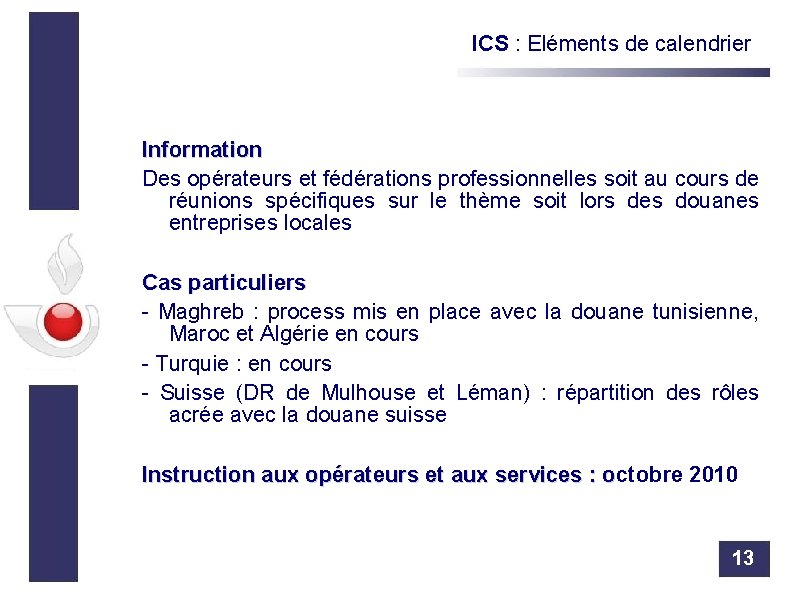 ICS : Eléments de calendrier

Information

Des opérateurs et fédérations professionnelles soit au cours de réunions spécifiques sur le thème soit lors des douanes entreprises locales

Cas particuliers

- Maghreb : process mis en place avec la douane tunisienne, Maroc et Algérie en cours

- Turquie : en cours

- Suisse (DR de Mulhouse et Léman) : répartition des rôles acrée avec la douane suisse

Instruction aux opérateurs et aux services : octobre 2010

13